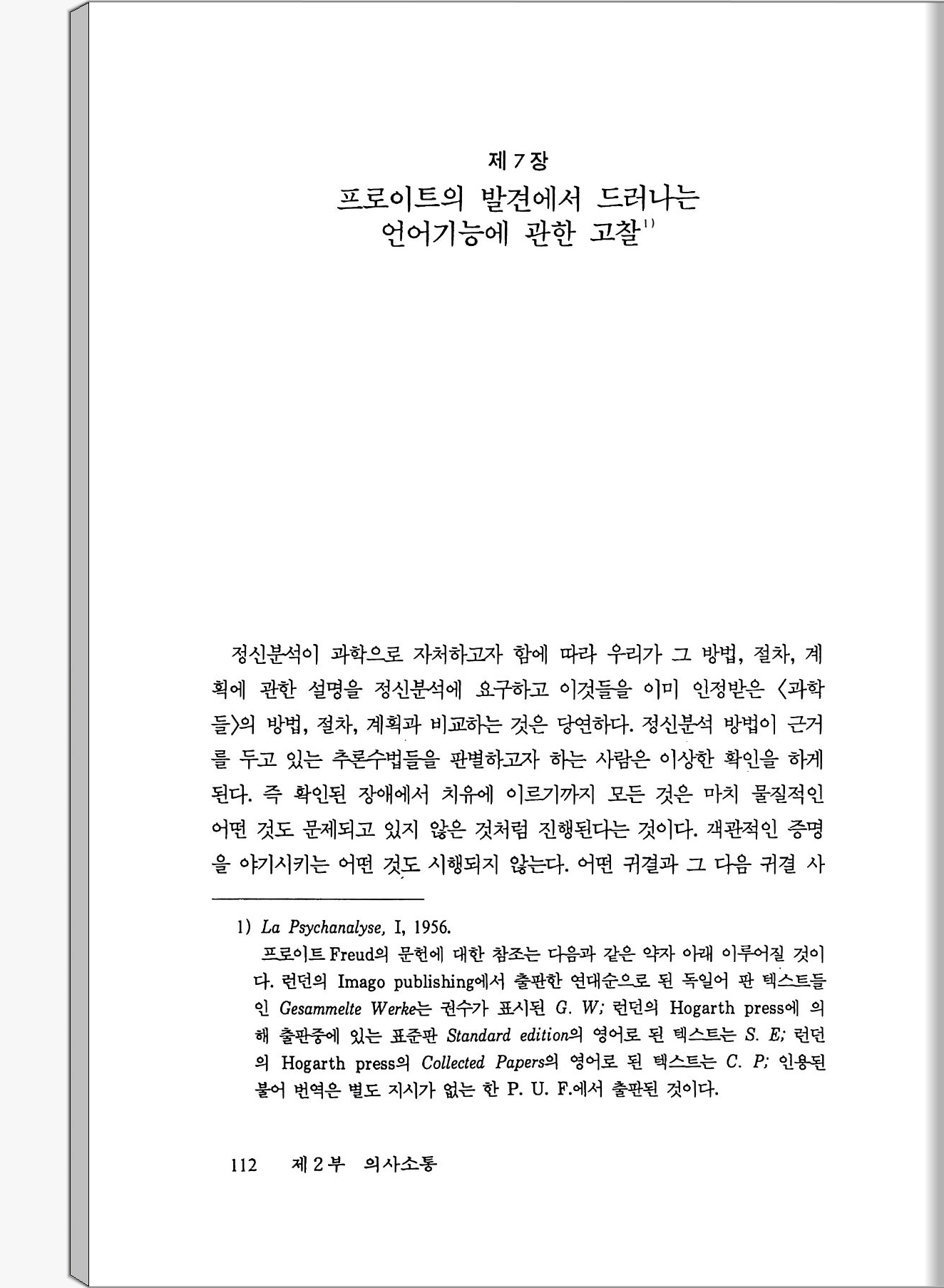 제 7 장
프로이트의 발견에서 드러나는 언어기능에 관한 고찰$^{1)}$

정신분석이 과학으로 자처하고자 함에 따라 우리가 그 방법, 절차, 계획에 관한 설명을 정신분석에 요구하고 이것들을 이미 인정받은 〈과학들〉의 방법, 절차, 계획과 비교하는 것은 당연하다. 정신분석 방법이 근거를 두고 있는 추론수법들을 판별하고자 하는 사람은 이상한 확인을 하게 된다. 즉 확인된 장애에서 치유에 이르기까지 모든 것은 마치 물질적인 어떤 것도 문제되고 있지 않은 것처럼 진행된다는 것이다. 객관적인 증명을 야기시키는 어떤 것도 시행되지 않는다. 어떤 귀결과 그 다음 귀결 사

1) La Psychanalyse, I, 1956.
프로이트 Freud의 문헌에 대한 참조는 다음과 같은 약자 아래 이루어질 것이다. 런던의 Imago publishing에서 출판한 연대순으로 된 독일어 판 텍스트들인 Gesammelte Werke는 권수가 표시된 G. W; 런던의 Hogarth press에 의해 출판중에 있는 표준판 Standard edition의 영어로 된 텍스트는 S. E; 런던의 Hogarth press의 Collected Papers의 영어로 된 텍스트는 C. P; 인용된 불어 번역은 별도 지시가 없는 한 P. U. F.에서 출판된 것이다.

112 제 2 부 의사소통